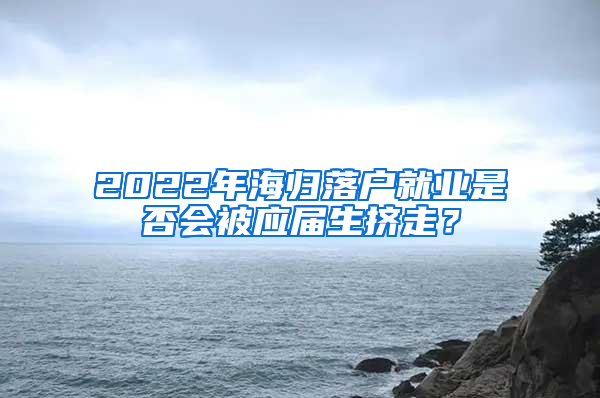 2022年海归落户就业是否会被应届生挤走？